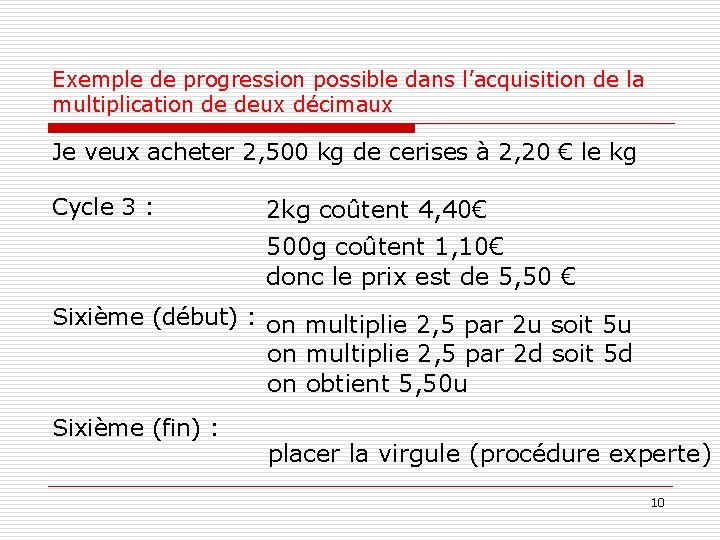 Exemple de progression possible dans l’acquisition de la multiplication de deux décimaux

Je veux acheter 2,500 kg de cerises à 2,20 € le kg

Cycle 3 :

2kg coûtent 4,40€

500g coûtent 1,10€
donc le prix est de 5,50 €

Sixième (début) :

on multiplie 2,5 par 2u soit 5u
on multiplie 2,5 par 2d soit 5d
on obtient 5,50u

Sixième (fin) :

placer la virgule (procédure experte)

10